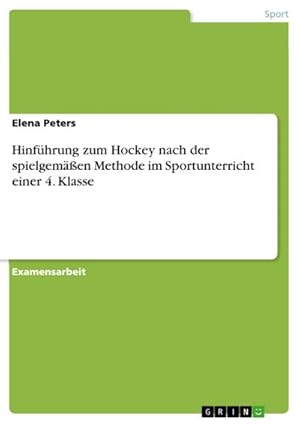 Sport

Elena Peters

Hinführung zum Hockey nach der spielgemäßen Methode im Sportunterricht einer 4. Klasse

Examensarbeit

GRIN